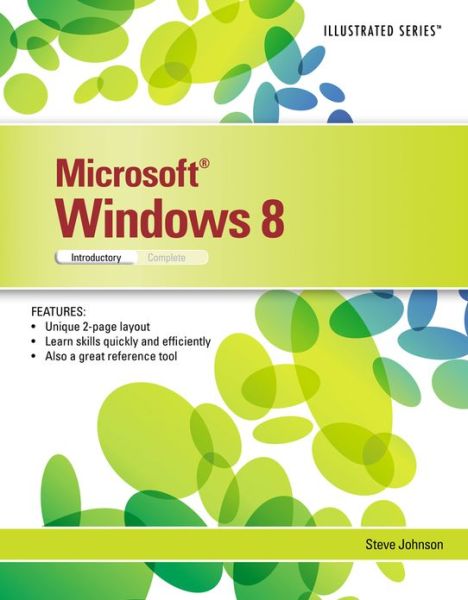 ILLUSTRATED SERIES™

Microsoft®
Windows 8

Introductory Complete

FEATURES:
• Unique 2-page layout
• Learn skills quickly and efficiently
• Also a great reference tool

Steve Johnson